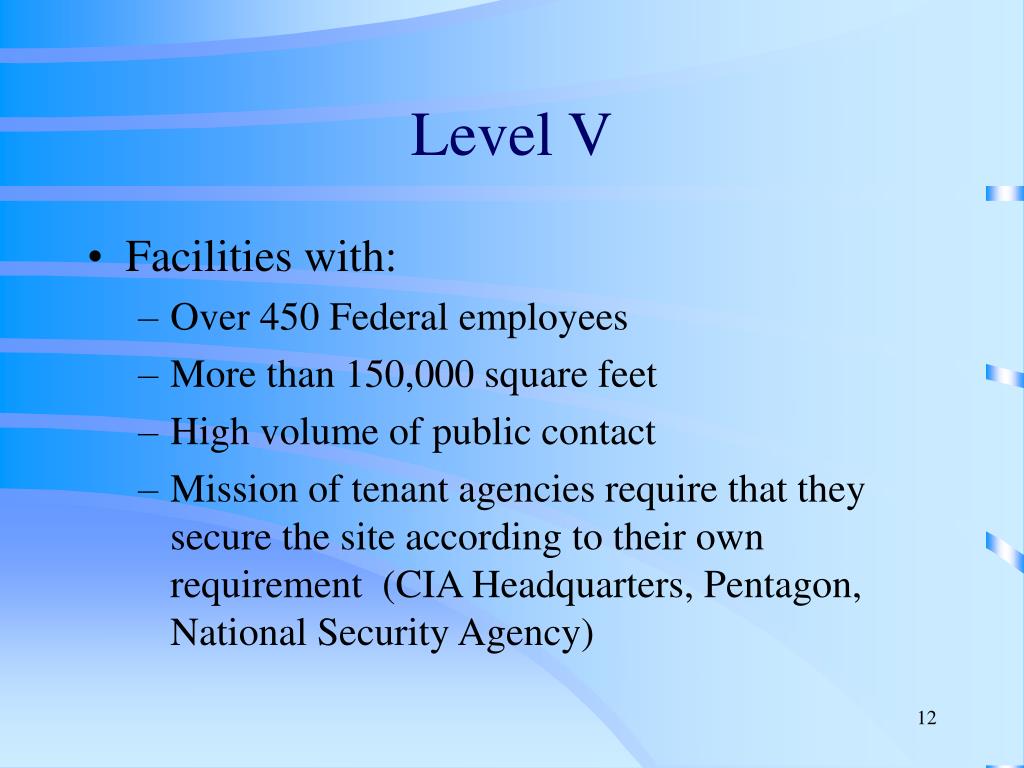 Level V

• Facilities with:
– Over 450 Federal employees
– More than 150,000 square feet
– High volume of public contact
– Mission of tenant agencies require that they secure the site according to their own requirement (CIA Headquarters, Pentagon, National Security Agency)

12